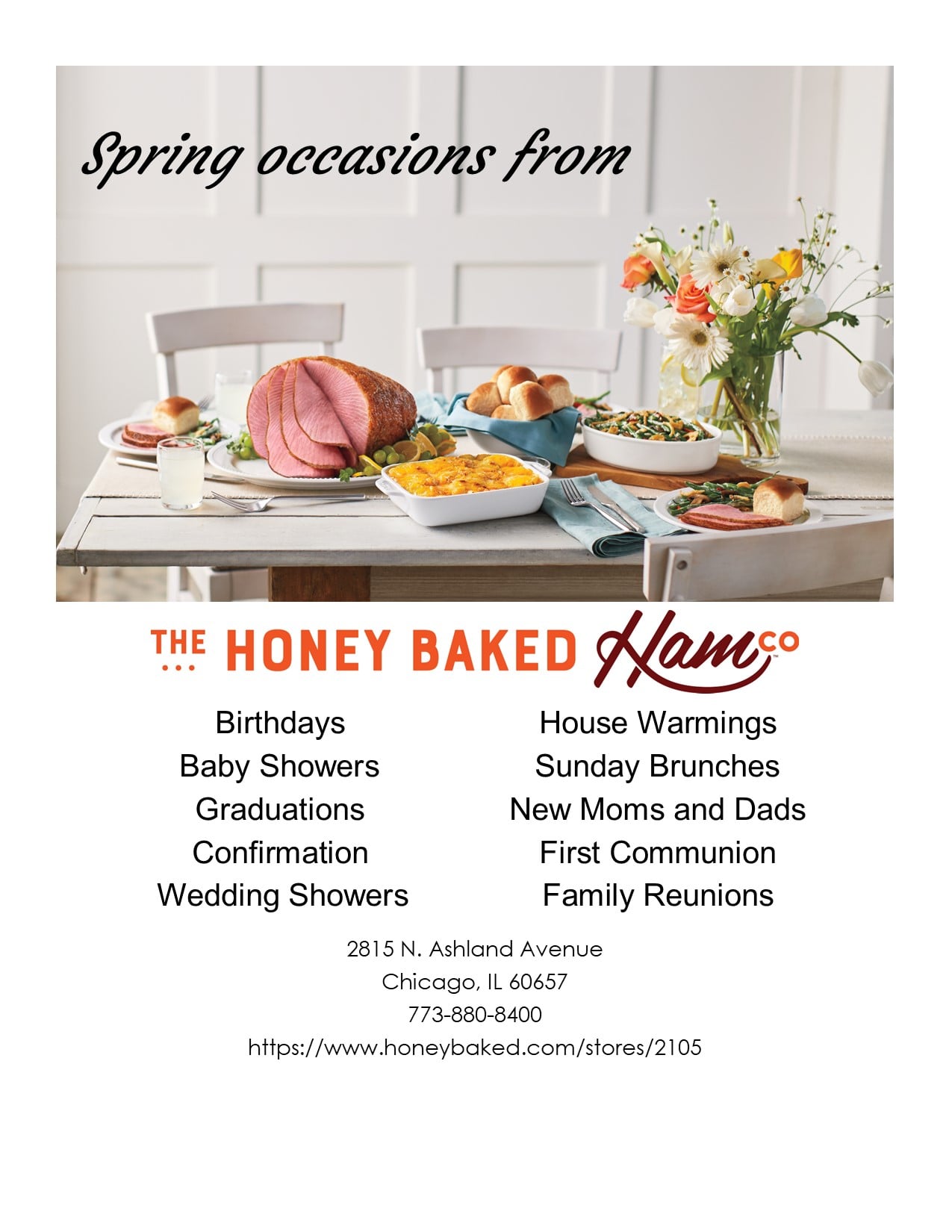 Spring occasions from

THE HONEY BAKED Ham CO

Birthdays
Baby Showers
Graduations
Confirmation
Wedding Showers

House Warmings
Sunday Brunches
New Moms and Dads
First Communion
Family Reunions

2815 N. Ashland Avenue
Chicago, IL 60657
773-880-8400
https://www.honeybaked.com/stores/2105